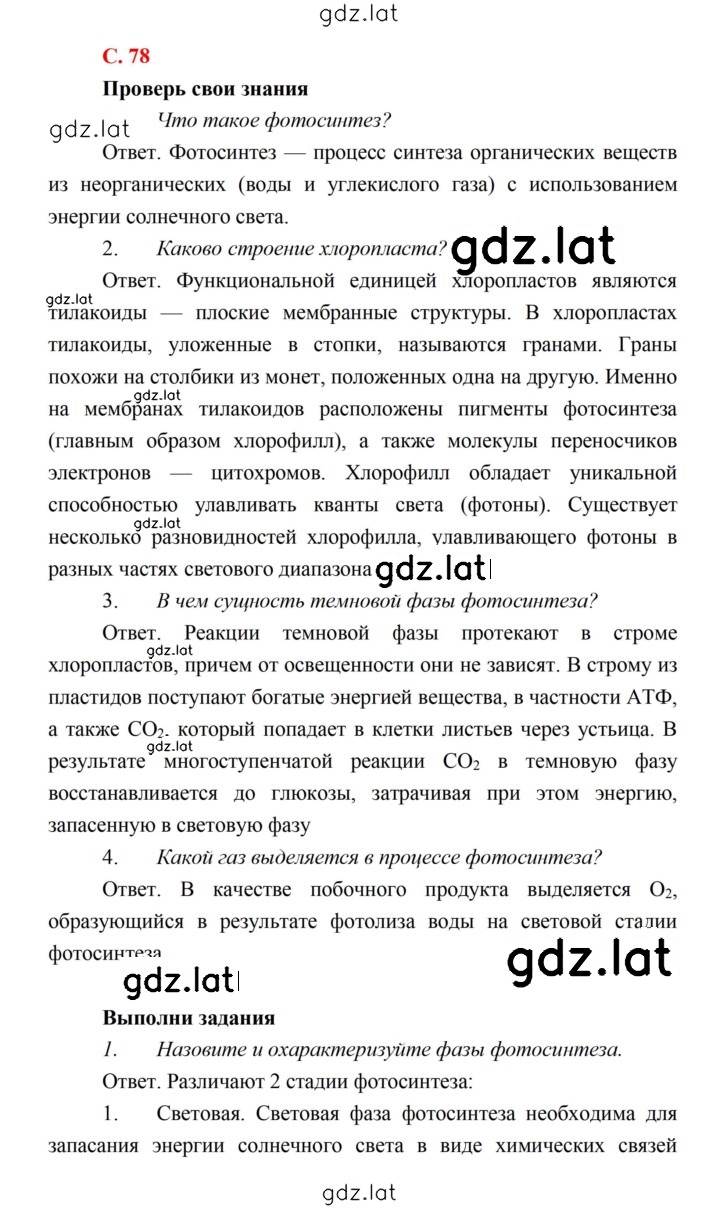 gdz.lat

С. 78

Проверь свои знания

gdz.lat Что такое фотосинтез?

Ответ. Фотосинтез — процесс синтеза органических веществ из неорганических (воды и углекислого газа) с использованием энергии солнечного света.

2. Каково строение хлоропласта? gdz.lat

Ответ. Функциональной единицей хлоропластов являются gdz.lat тилакоиды — плоские мембранные структуры. В хлоропластах тилакоиды, уложенные в стопки, называются гранами. Граны похожи на столбики из монет, положенных одна на другую. Именно на мембранах тилакоидов расположены пигменты фотосинтеза (главным образом хлорофилл), а также молекулы переносчиков электронов — цитохромов. Хлорофилл обладает уникальной способностью улавливать кванты света (фотоны). Существует gdz.lat несколько разновидностей хлорофилла, улавливающего фотоны в разных частях светового диапазона gdz.lat

3. В чем сущность темновой фазы фотосинтеза?

Ответ. Реакции темновой фазы протекают в строме gdz.lat хлоропластов, причем от освещенности они не зависят. В строму из пластидов поступают богатые энергией вещества, в частности АТФ, а также $CO_2$. который попадает в клетки листьев через устьица. В gdz.lat результате многоступенчатой реакции $CO_2$ в темновую фазу восстанавливается до глюкозы, затрачивая при этом энергию, запасенную в световую фазу

4. Какой газ выделяется в процессе фотосинтеза?

Ответ. В качестве побочного продукта выделяется $O_2$, образующийся в результате фотолиза воды на световой стадии фотосинтеза

gdz.lat gdz.lat

Выполни задания

1. Назовите и охарактеризуйте фазы фотосинтеза.

Ответ. Различают 2 стадии фотосинтеза:

1. Световая. Световая фаза фотосинтеза необходима для запасания энергии солнечного света в виде химических связей

gdz.lat